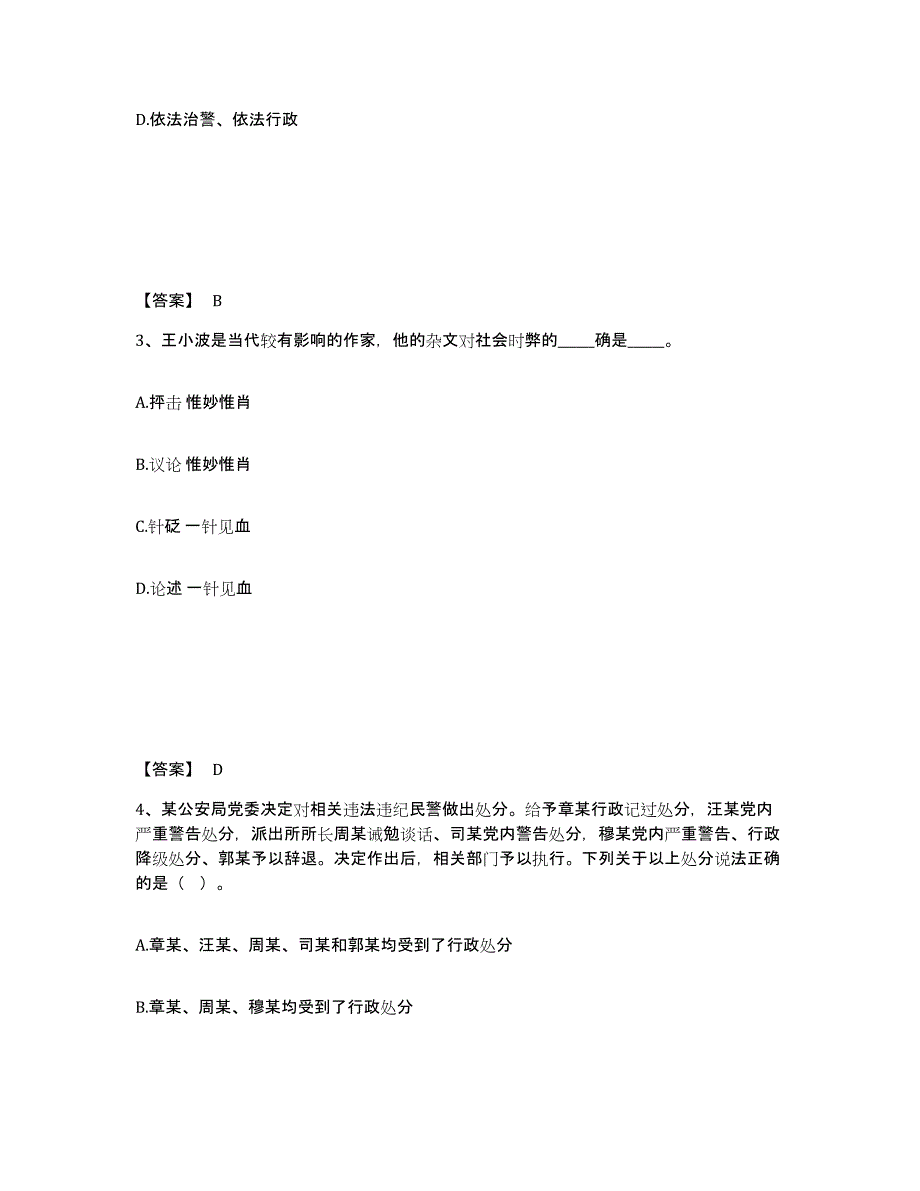 D.依法治警、依法行政

【答案】 B

3、王小波是当代较有影响的作家，他的杂文对社会时弊的_____确是_____。

A.抨击 惟妙惟肖

B.议论 惟妙惟肖

C.针砭 一针见血

D.论述 一针见血

【答案】 D

4、某公安局党委决定对相关违法违纪民警做出处分。给予章某行政记过处分，汪某党内严重警告处分，派出所所长周某诫勉谈话、司某党内警告处分，穆某党内严重警告、行政降级处分、郭某予以辞退。决定作出后，相关部门予以执行。下列关于以上处分说法正确的是（ ）。

A.章某、汪某、周某、司某和郭某均受到了行政处分

B.章某、周某、穆某均受到了行政处分